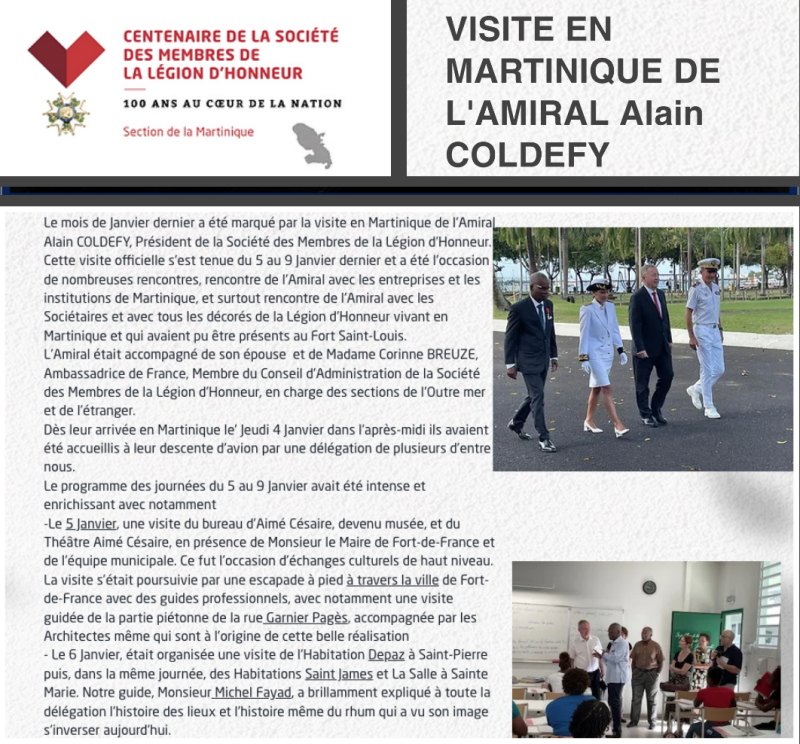 CENTENAIRE DE LA SOCIÉTÉ DES MEMBRES DE LA LÉGION D'HONNEUR

100 ANS AU CŒUR DE LA NATION

Section de la Martinique

VISITE EN MARTINIQUE DE L'AMIRAL Alain COLDEFY

Le mois de Janvier dernier a été marqué par la visite en Martinique de l'Amiral Alain COLDEFY, Président de la Société des Membres de la Légion d'Honneur. Cette visite officielle s'est tenue du 5 au 9 Janvier dernier et a été l'occasion de nombreuses rencontres, rencontre de l'Amiral avec les entreprises et les institutions de Martinique, et surtout rencontre de l'Amiral avec les Sociétaires et avec tous les décorés de la Légion d'Honneur vivant en Martinique et qui avaient pu être présents au Fort Saint-Louis.

L'Amiral était accompagné de son épouse et de Madame Corinne BREUZE, Ambassadrice de France, Membre du Conseil d'Administration de la Société des Membres de la Légion d'Honneur, en charge des sections de l'Outre mer et de l'étranger.

Dès leur arrivée en Martinique le' Jeudi 4 Janvier dans l'après-midi ils avaient été accueillis à leur descente d'avion par une délégation de plusieurs d'entre nous.

Le programme des journées du 5 au 9 Janvier avait été intense et enrichissant avec notamment

-Le 5 Janvier, une visite du bureau d'Aimé Césaire, devenu musée, et du Théâtre Aimé Césaire, en présence de Monsieur le Maire de Fort-de-France et de l'équipe municipale. Ce fut l'occasion d'échanges culturels de haut niveau. La visite s'était poursuivie par une escapade à pied à travers la ville de Fort-de-France avec des guides professionnels, avec notamment une visite guidée de la partie piétonne de la rue Garnier Pagès, accompagnée par les Architectes même qui sont à l'origine de cette belle réalisation

- Le 6 Janvier, était organisée une visite de l'Habitation Depaz à Saint-Pierre puis, dans la même journée, des Habitations Saint James et La Salle à Sainte Marie. Notre guide, Monsieur Michel Fayad, a brillamment expliqué à toute la délégation l'histoire des lieux et l'histoire même du rhum qui a vu son image s'inverser aujourd'hui.